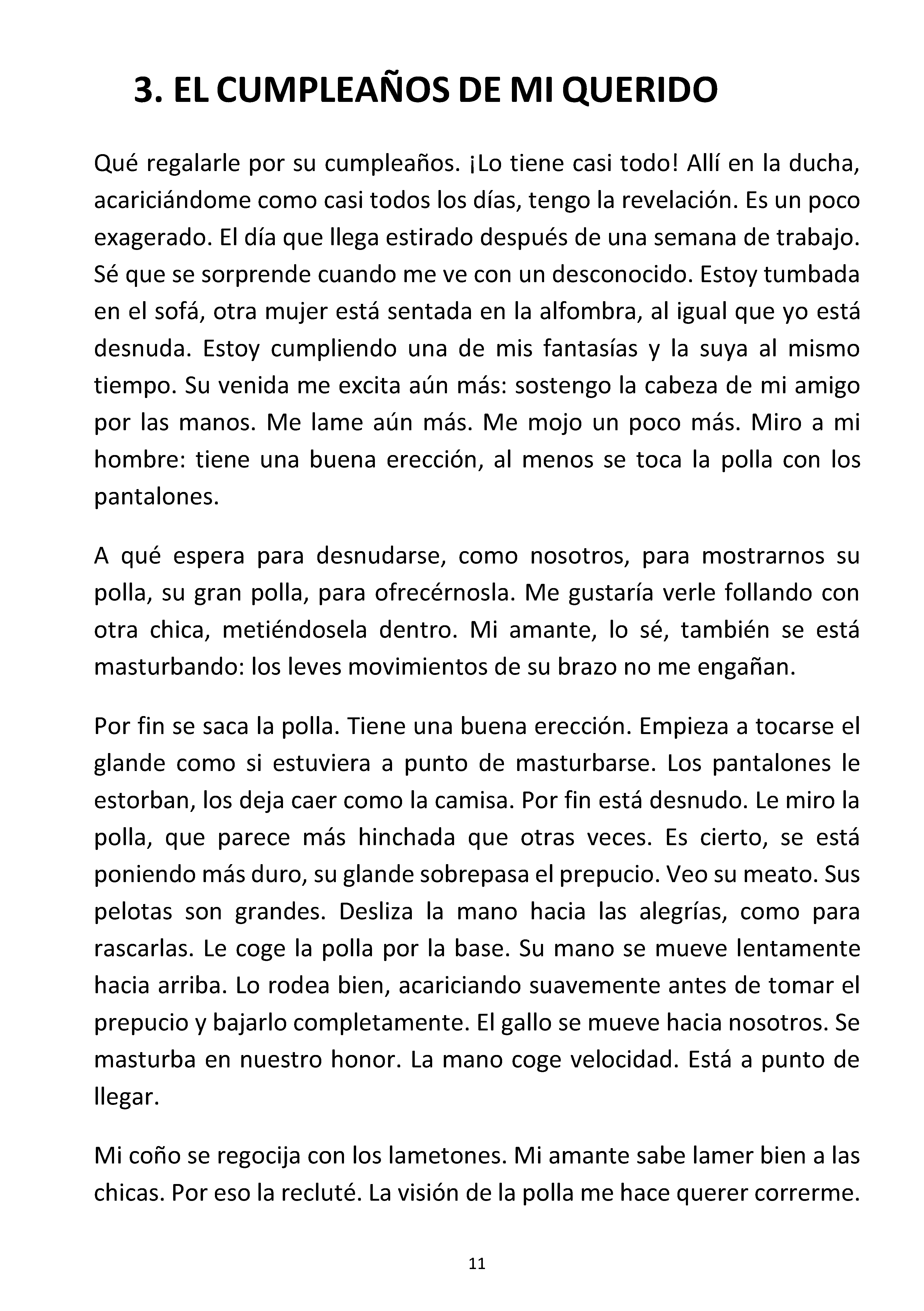 3. EL CUMPLEAÑOS DE MI QUERIDO

Qué regalarle por su cumpleaños. ¡Lo tiene casi todo! Allí en la ducha, acariciándome como casi todos los días, tengo la revelación. Es un poco exagerado. El día que llega estirado después de una semana de trabajo. Sé que se sorprende cuando me ve con un desconocido. Estoy tumbada en el sofá, otra mujer está sentada en la alfombra, al igual que yo está desnuda. Estoy cumpliendo una de mis fantasías y la suya al mismo tiempo. Su venida me excita aún más: sostengo la cabeza de mi amigo por las manos. Me lame aún más. Me mojo un poco más. Miro a mi hombre: tiene una buena erección, al menos se toca la polla con los pantalones.

A qué espera para desnudarse, como nosotros, para mostrarnos su polla, su gran polla, para ofrecérnosla. Me gustaría verle follando con otra chica, metiéndosela dentro. Mi amante, lo sé, también se está masturbando: los leves movimientos de su brazo no me engañan.

Por fin se saca la polla. Tiene una buena erección. Empieza a tocarse el glande como si estuviera a punto de masturbarse. Los pantalones le estorban, los deja caer como la camisa. Por fin está desnudo. Le miro la polla, que parece más hinchada que otras veces. Es cierto, se está poniendo más duro, su glande sobrepasa el prepucio. Veo su meato. Sus pelotas son grandes. Desliza la mano hacia las alegrías, como para rascarlas. Le coge la polla por la base. Su mano se mueve lentamente hacia arriba. Lo rodea bien, acariciando suavemente antes de tomar el prepucio y bajarlo completamente. El gallo se mueve hacia nosotros. Se masturba en nuestro honor. La mano coge velocidad. Está a punto de llegar.

Mi coño se regocija con los lametones. Mi amante sabe lamer bien a las chicas. Por eso la recluté. La visión de la polla me hace querer correrme.

11